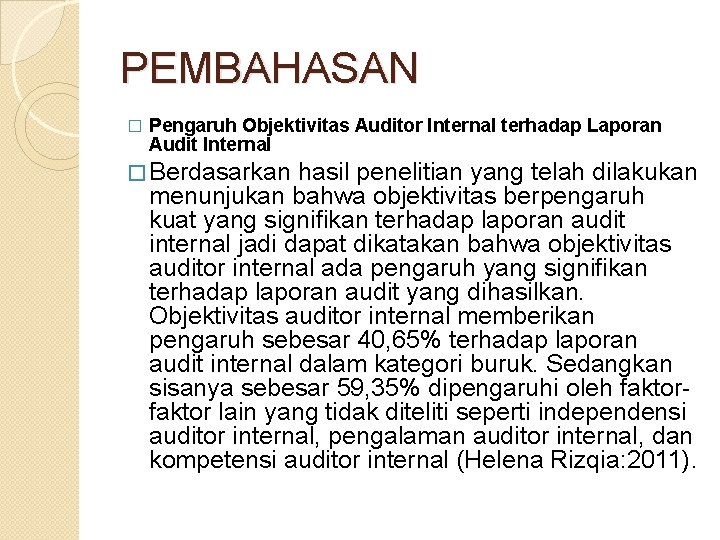 PEMBAHASAN

□ Pengaruh Objektivitas Auditor Internal terhadap Laporan Audit Internal

□ Berdasarkan hasil penelitian yang telah dilakukan menunjukan bahwa objektivitas berpengaruh kuat yang signifikan terhadap laporan audit internal jadi dapat dikatakan bahwa objektivitas auditor internal ada pengaruh yang signifikan terhadap laporan audit yang dihasilkan. Objektivitas auditor internal memberikan pengaruh sebesar 40,65% terhadap laporan audit internal dalam kategori buruk. Sedangkan sisanya sebesar 59,35% dipengaruhi oleh faktor-faktor lain yang tidak diteliti seperti independensi auditor internal, pengalaman auditor internal, dan kompetensi auditor internal (Helena Rizqia:2011).